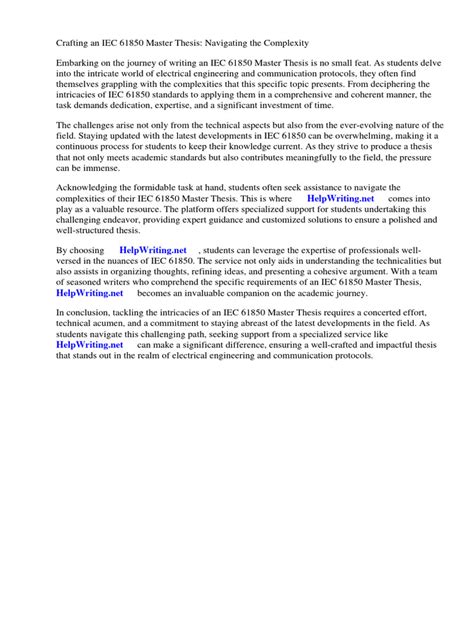 Crafting an IEC 61850 Master Thesis: Navigating the Complexity

Embarking on the journey of writing an IEC 61850 Master Thesis is no small feat. As students delve into the intricate world of electrical engineering and communication protocols, they often find themselves grappling with the complexities that this specific topic presents. From deciphering the intricacies of IEC 61850 standards to applying them in a comprehensive and coherent manner, the task demands dedication, expertise, and a significant investment of time.

The challenges arise not only from the technical aspects but also from the ever-evolving nature of the field. Staying updated with the latest developments in IEC 61850 can be overwhelming, making it a continuous process for students to keep their knowledge current. As they strive to produce a thesis that not only meets academic standards but also contributes meaningfully to the field, the pressure can be immense.

Acknowledging the formidable task at hand, students often seek assistance to navigate the complexities of their IEC 61850 Master Thesis. This is where HelpWriting.net comes into play as a valuable resource. The platform offers specialized support for students undertaking this challenging endeavor, providing expert guidance and customized solutions to ensure a polished and well-structured thesis.

By choosing HelpWriting.net , students can leverage the expertise of professionals well-versed in the nuances of IEC 61850. The service not only aids in understanding the technicalities but also assists in organizing thoughts, refining ideas, and presenting a cohesive argument. With a team of seasoned writers who comprehend the specific requirements of an IEC 61850 Master Thesis, HelpWriting.net becomes an invaluable companion on the academic journey.

In conclusion, tackling the intricacies of an IEC 61850 Master Thesis requires a concerted effort, technical acumen, and a commitment to staying abreast of the latest developments in the field. As students navigate this challenging path, seeking support from a specialized service like HelpWriting.net can make a significant difference, ensuring a well-crafted and impactful thesis that stands out in the realm of electrical engineering and communication protocols.